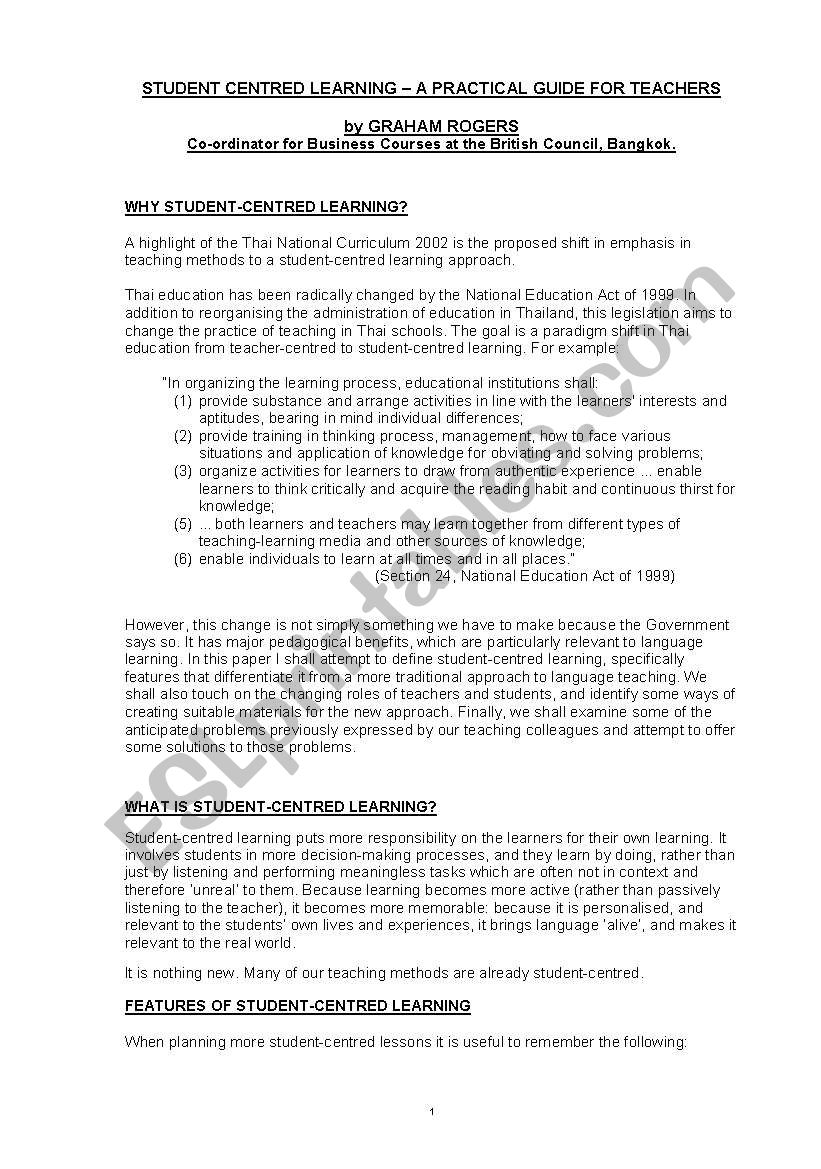 STUDENT CENTRED LEARNING – A PRACTICAL GUIDE FOR TEACHERS

by GRAHAM ROGERS
Co-ordinator for Business Courses at the British Council, Bangkok.

WHY STUDENT-CENTRED LEARNING?

A highlight of the Thai National Curriculum 2002 is the proposed shift in emphasis in teaching methods to a student-centred learning approach.

Thai education has been radically changed by the National Education Act of 1999. In addition to reorganising the administration of education in Thailand, this legislation aims to change the practice of teaching in Thai schools. The goal is a paradigm shift in Thai education from teacher-centred to student-centred learning. For example:

"In organizing the learning process, educational institutions shall:
(1) provide substance and arrange activities in line with the learners' interests and aptitudes, bearing in mind individual differences;
(2) provide training in thinking process, management, how to face various situations and application of knowledge for obviating and solving problems;
(3) organize activities for learners to draw from authentic experience ... enable learners to think critically and acquire the reading habit and continuous thirst for knowledge;
(5) ... both learners and teachers may learn together from different types of teaching-learning media and other sources of knowledge;
(6) enable individuals to learn at all times and in all places."
(Section 24, National Education Act of 1999)

However, this change is not simply something we have to make because the Government says so. It has major pedagogical benefits, which are particularly relevant to language learning. In this paper I shall attempt to define student-centred learning, specifically features that differentiate it from a more traditional approach to language teaching. We shall also touch on the changing roles of teachers and students, and identify some ways of creating suitable materials for the new approach. Finally, we shall examine some of the anticipated problems previously expressed by our teaching colleagues and attempt to offer some solutions to those problems.

WHAT IS STUDENT-CENTRED LEARNING?

Student-centred learning puts more responsibility on the learners for their own learning. It involves students in more decision-making processes, and they learn by doing, rather than just by listening and performing meaningless tasks which are often not in context and therefore 'unreal' to them. Because learning becomes more active (rather than passively listening to the teacher), it becomes more memorable: because it is personalised, and relevant to the students' own lives and experiences, it brings language 'alive', and makes it relevant to the real world.

It is nothing new. Many of our teaching methods are already student-centred.

FEATURES OF STUDENT-CENTRED LEARNING

When planning more student-centred lessons it is useful to remember the following:

1

ESLprintables.com